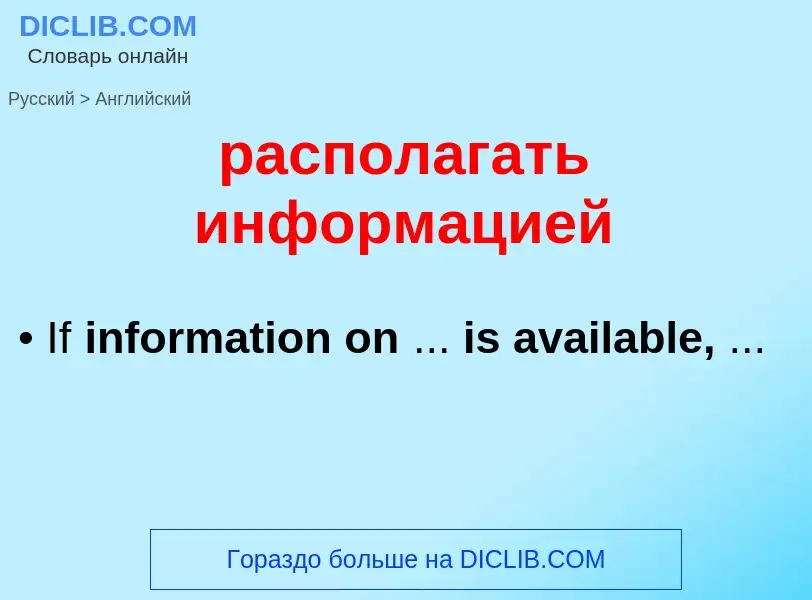 DICLIB.COM
Словарь онлайн

Русский > Английский

располагать информацией

• If information on ... is available, ...

Гораздо больше на DICLIB.COM